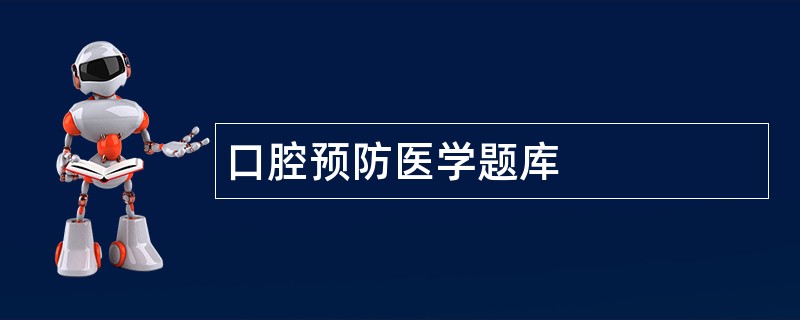 口腔预防医学题库